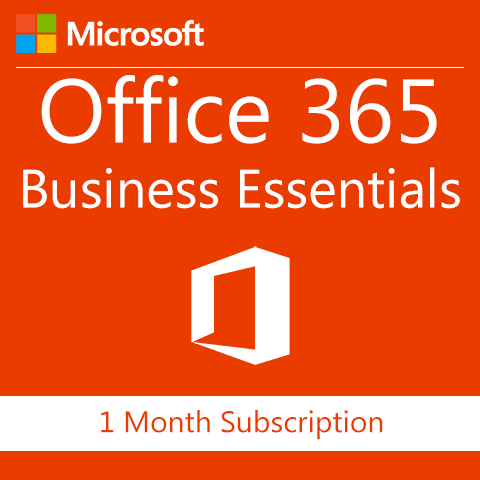 Microsoft

Office 365
Business Essentials

1 Month Subscription